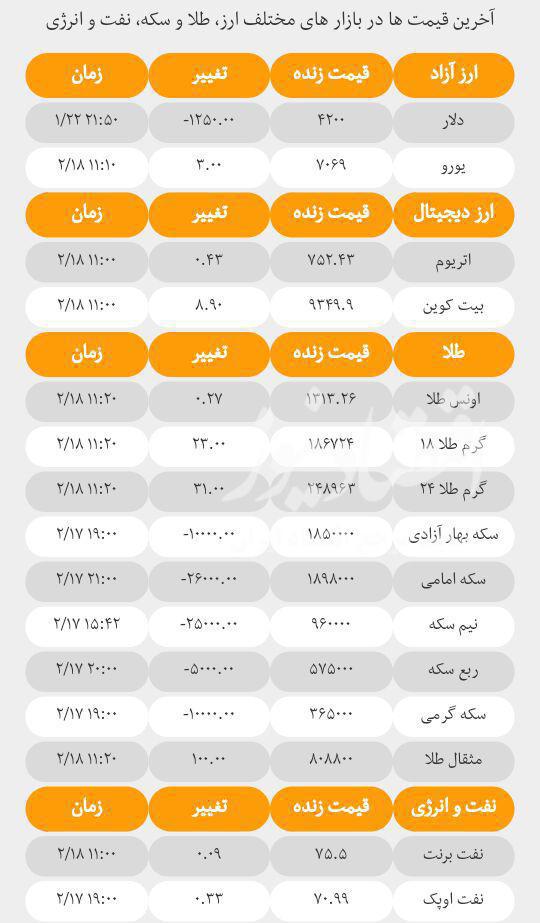 آخرین قیمت ها در بازار های مختلف ارز، طلا و سکه، نفت و انرژی

| ارز آزاد | قیمت زنده | تغییر | زمان |
|---|---|---|---|
| دلار | ۴۲۰۰ | -۱۲۵۰.۰۰ | ۱/۲۲ ۲۱:۵۰ |
| یورو | ۷۰۶۹ | ۳.۰۰ | ۲/۱۸ ۱۱:۱۰ |

| ارز دیجیتال | قیمت زنده | تغییر | زمان |
|---|---|---|---|
| اتریوم | ۷۵۲.۴۳ | ۰.۴۳ | ۲/۱۸ ۱۱:۰۰ |
| بیت کوین | ۹۳۴۹.۹ | ۸.۹۰ | ۲/۱۸ ۱۱:۰۰ |

| طلا | قیمت زنده | تغییر | زمان |
|---|---|---|---|
| اونس طلا | ۱۳۱۳.۲۶ | ۰.۲۷ | ۲/۱۸ ۱۱:۲۰ |
| گرم طلا ۱۸ | ۱۸۶۷۲۴ | ۲۳.۰۰ | ۲/۱۸ ۱۱:۲۰ |
| گرم طلا ۲۴ | ۲۴۸۹۶۳ | ۳۱.۰۰ | ۲/۱۸ ۱۱:۲۰ |
| سکه بهار آزادی | ۱۸۵۰۰۰۰ | -۱۰۰۰۰.۰۰ | ۲/۱۷ ۱۹:۰۰ |
| سکه امامی | ۱۸۹۸۰۰۰ | -۲۶۰۰۰.۰۰ | ۲/۱۷ ۲۱:۰۰ |
| نیم سکه | ۹۶۰۰۰۰ | -۲۵۰۰۰.۰۰ | ۲/۱۷ ۱۵:۴۲ |
| ربع سکه | ۵۷۵۰۰۰ | -۵۰۰۰.۰۰ | ۲/۱۷ ۲۰:۰۰ |
| سکه گرمی | ۳۶۵۰۰۰ | -۱۰۰۰۰.۰۰ | ۲/۱۷ ۱۹:۰۰ |
| مثقال طلا | ۸۰۸۸۰۰ | ۱۰۰.۰۰ | ۲/۱۸ ۱۱:۲۰ |

| نفت و انرژی | قیمت زنده | تغییر | زمان |
|---|---|---|---|
| نفت برنت | ۷۵.۵ | ۰.۰۹ | ۲/۱۸ ۱۱:۰۰ |
| نفت اوپک | ۷۰.۹۹ | ۰.۳۳ | ۲/۱۷ ۱۹:۰۰ |